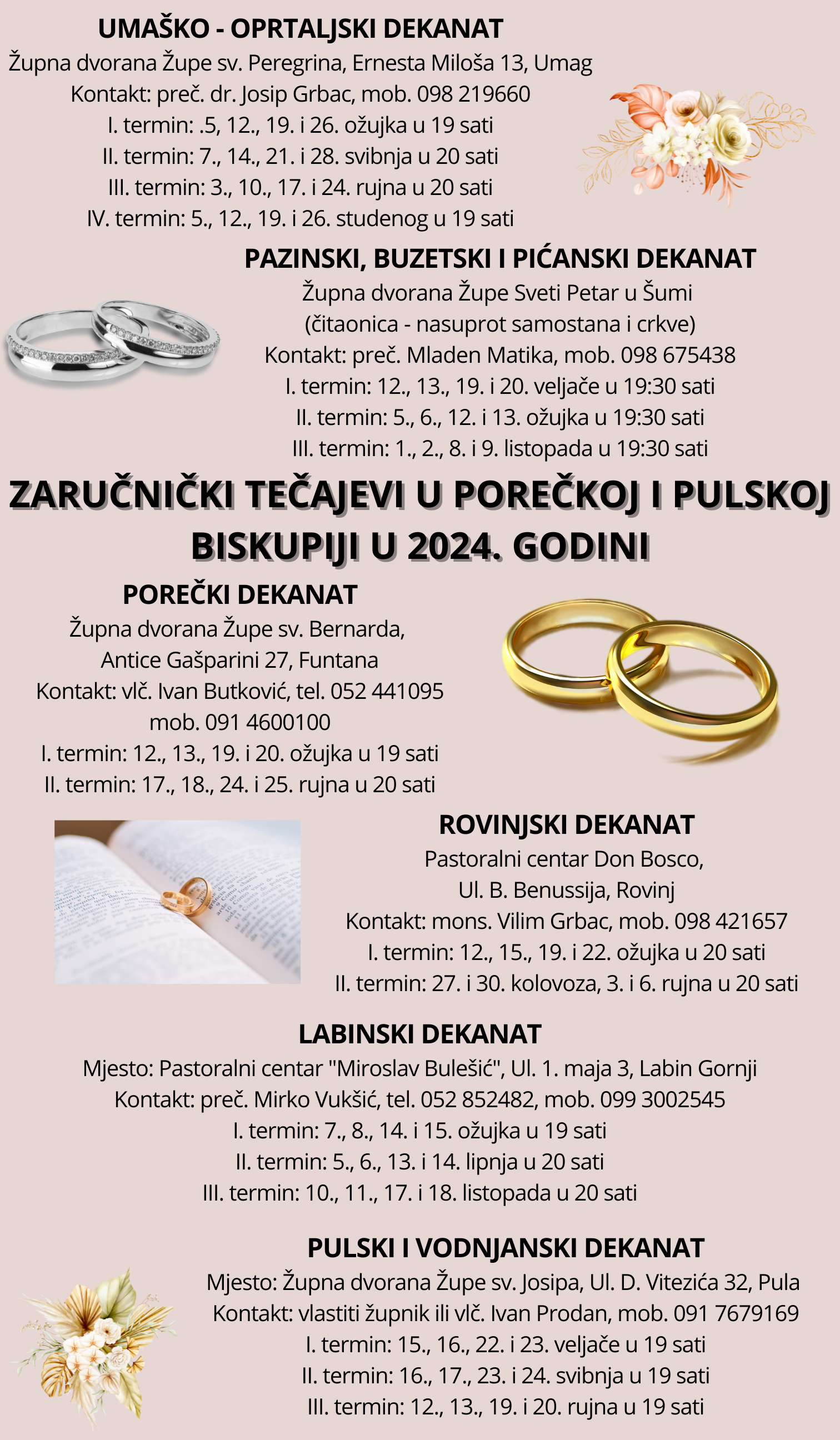 UMAŠKO - OPRTALJSKI DEKANAT
Župna dvorana Župe sv. Peregrina, Ernesta Miloša 13, Umag
Kontakt: preč. dr. Josip Grbac, mob. 098 219660
I. termin: .5, 12., 19. i 26. ožujka u 19 sati
II. termin: 7., 14., 21. i 28. svibnja u 20 sati
III. termin: 3., 10., 17. i 24. rujna u 20 sati
IV. termin: 5., 12., 19. i 26. studenog u 19 sati

PAZINSKI, BUZETSKI I PIĆANSKI DEKANAT
Župna dvorana Župe Sveti Petar u Šumi
(čitaonica - nasuprot samostana i crkve)
Kontakt: preč. Mladen Matika, mob. 098 675438
I. termin: 12., 13., 19. i 20. veljače u 19:30 sati
II. termin: 5., 6., 12. i 13. ožujka u 19:30 sati
III. termin: 1., 2., 8. i 9. listopada u 19:30 sati

ZARUČNIČKI TEČAJEVI U POREČKOJ I PULSKOJ BISKUPIJI U 2024. GODINI

POREČKI DEKANAT
Župna dvorana Župe sv. Bernarda,
Antice Gašparini 27, Funtana
Kontakt: vlč. Ivan Butković, tel. 052 441095
mob. 091 4600100
I. termin: 12., 13., 19. i 20. ožujka u 19 sati
II. termin: 17., 18., 24. i 25. rujna u 20 sati

ROVINJSKI DEKANAT
Pastoralni centar Don Bosco,
Ul. B. Benussija, Rovinj
Kontakt: mons. Vilim Grbac, mob. 098 421657
I. termin: 12., 15., 19. i 22. ožujka u 20 sati
II. termin: 27. i 30. kolovoza, 3. i 6. rujna u 20 sati

LABINSKI DEKANAT
Mjesto: Pastoralni centar "Miroslav Bulešić", Ul. 1. maja 3, Labin Gornji
Kontakt: preč. Mirko Vukšić, tel. 052 852482, mob. 099 3002545
I. termin: 7., 8., 14. i 15. ožujka u 19 sati
II. termin: 5., 6., 13. i 14. lipnja u 20 sati
III. termin: 10., 11., 17. i 18. listopada u 20 sati

PULSKI I VODNJANSKI DEKANAT
Mjesto: Župna dvorana Župe sv. Josipa, Ul. D. Vitezića 32, Pula
Kontakt: vlastiti župnik ili vlč. Ivan Prodan, mob. 091 7679169
I. termin: 15., 16., 22. i 23. veljače u 19 sati
II. termin: 16., 17., 23. i 24. svibnja u 19 sati
III. termin: 12., 13., 19. i 20. rujna u 19 sati